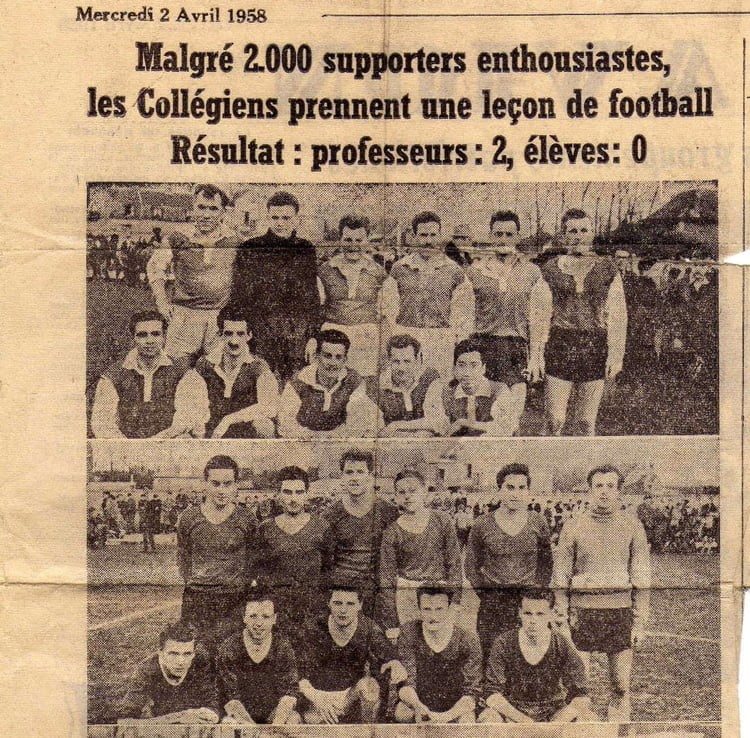 Mercredi 2 Avril 1958

Malgré 2.000 supporters enthousiastes, les Collégiens prennent une leçon de football
Résultat : professeurs : 2, élèves: 0